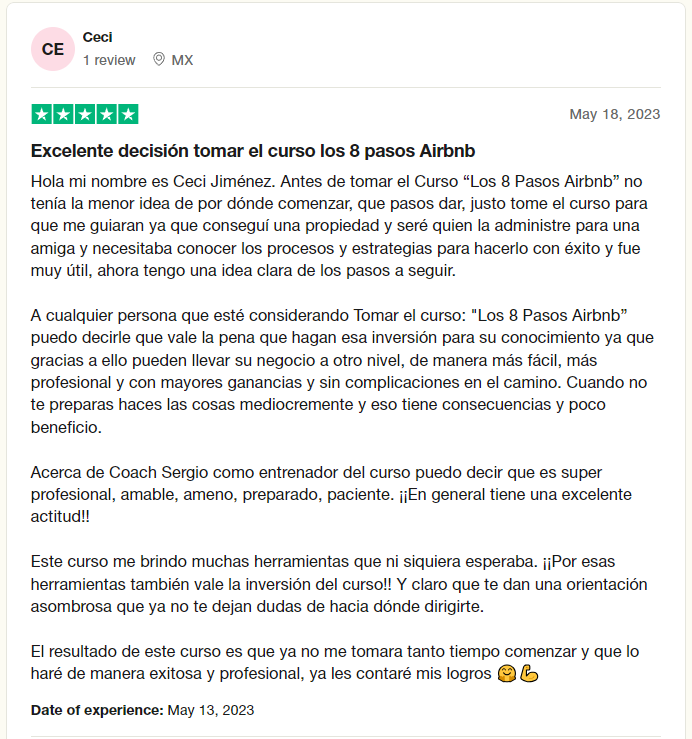 CE
Ceci
1 review MX

May 18, 2023

Excelente decisión tomar el curso los 8 pasos Airbnb

Hola mi nombre es Ceci Jiménez. Antes de tomar el Curso “Los 8 Pasos Airbnb” no tenía la menor idea de por dónde comenzar, que pasos dar, justo tome el curso para que me guiaran ya que conseguí una propiedad y seré quien la administre para una amiga y necesitaba conocer los procesos y estrategias para hacerlo con éxito y fue muy útil, ahora tengo una idea clara de los pasos a seguir.

A cualquier persona que esté considerando Tomar el curso: "Los 8 Pasos Airbnb” puedo decirle que vale la pena que hagan esa inversión para su conocimiento ya que gracias a ello pueden llevar su negocio a otro nivel, de manera más fácil, más profesional y con mayores ganancias y sin complicaciones en el camino. Cuando no te preparas haces las cosas mediocremente y eso tiene consecuencias y poco beneficio.

Acerca de Coach Sergio como entrenador del curso puedo decir que es super profesional, amable, ameno, preparado, paciente. ¡¡En general tiene una excelente actitud!!

Este curso me brindo muchas herramientas que ni siquiera esperaba. ¡¡Por esas herramientas también vale la inversión del curso!! Y claro que te dan una orientación asombrosa que ya no te dejan dudas de hacia dónde dirigirte.

El resultado de este curso es que ya no me tomara tanto tiempo comenzar y que lo haré de manera exitosa y profesional, ya les contaré mis logros 🤗💪

Date of experience: May 13, 2023